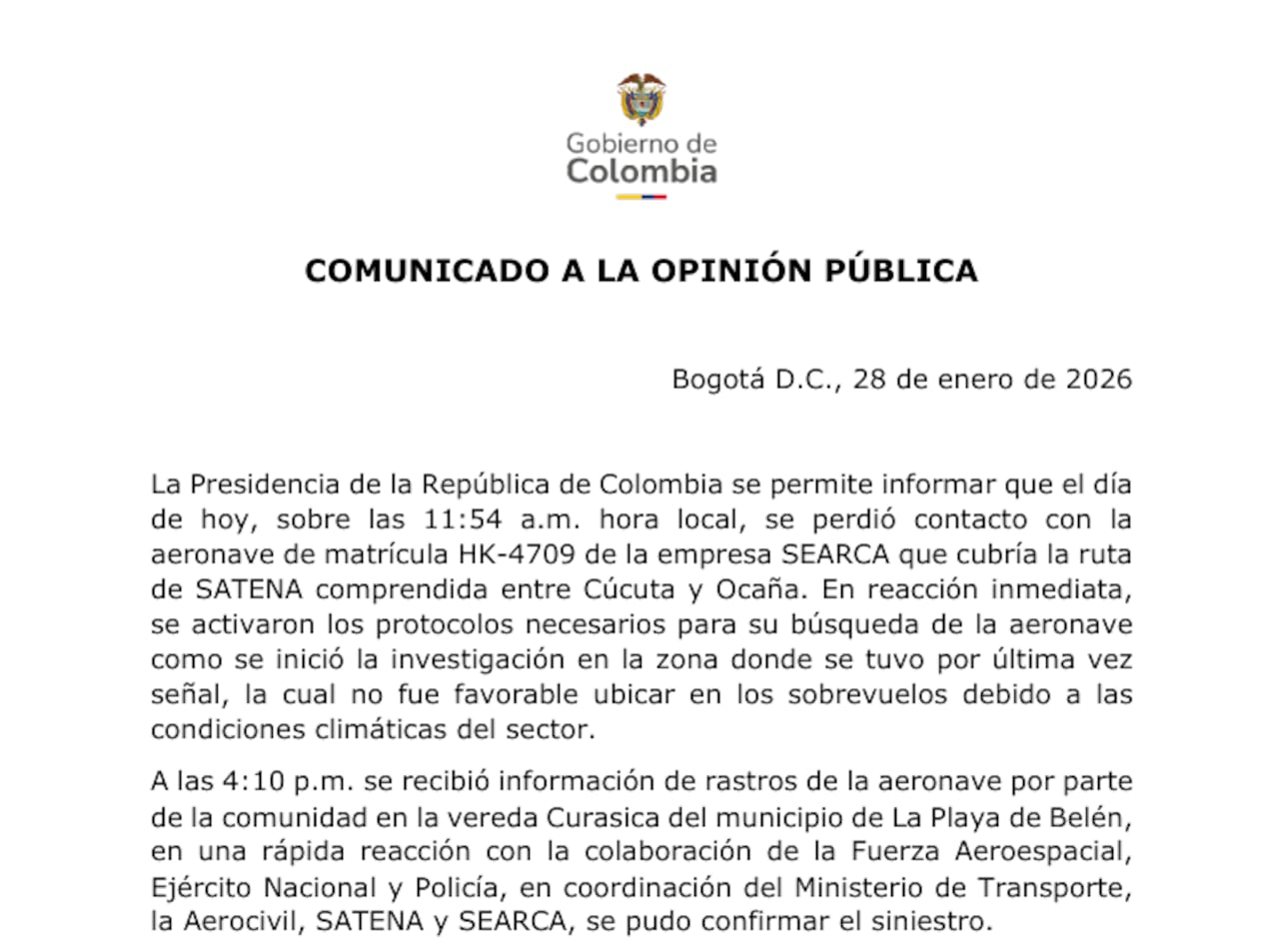 Gobierno de
Colombia

COMUNICADO A LA OPINIÓN PÚBLICA

Bogotá D.C., 28 de enero de 2026

La Presidencia de la República de Colombia se permite informar que el día de hoy, sobre las 11:54 a.m. hora local, se perdió contacto con la aeronave de matrícula HK-4709 de la empresa SEARCA que cubría la ruta de SATENA comprendida entre Cúcuta y Ocaña. En reacción inmediata, se activaron los protocolos necesarios para su búsqueda de la aeronave como se inició la investigación en la zona donde se tuvo por última vez señal, la cual no fue favorable ubicar en los sobrevuelos debido a las condiciones climáticas del sector.

A las 4:10 p.m. se recibió información de rastros de la aeronave por parte de la comunidad en la vereda Curasica del municipio de La Playa de Belén, en una rápida reacción con la colaboración de la Fuerza Aeroespacial, Ejército Nacional y Policía, en coordinación del Ministerio de Transporte, la Aerocivil, SATENA y SEARCA, se pudo confirmar el siniestro.